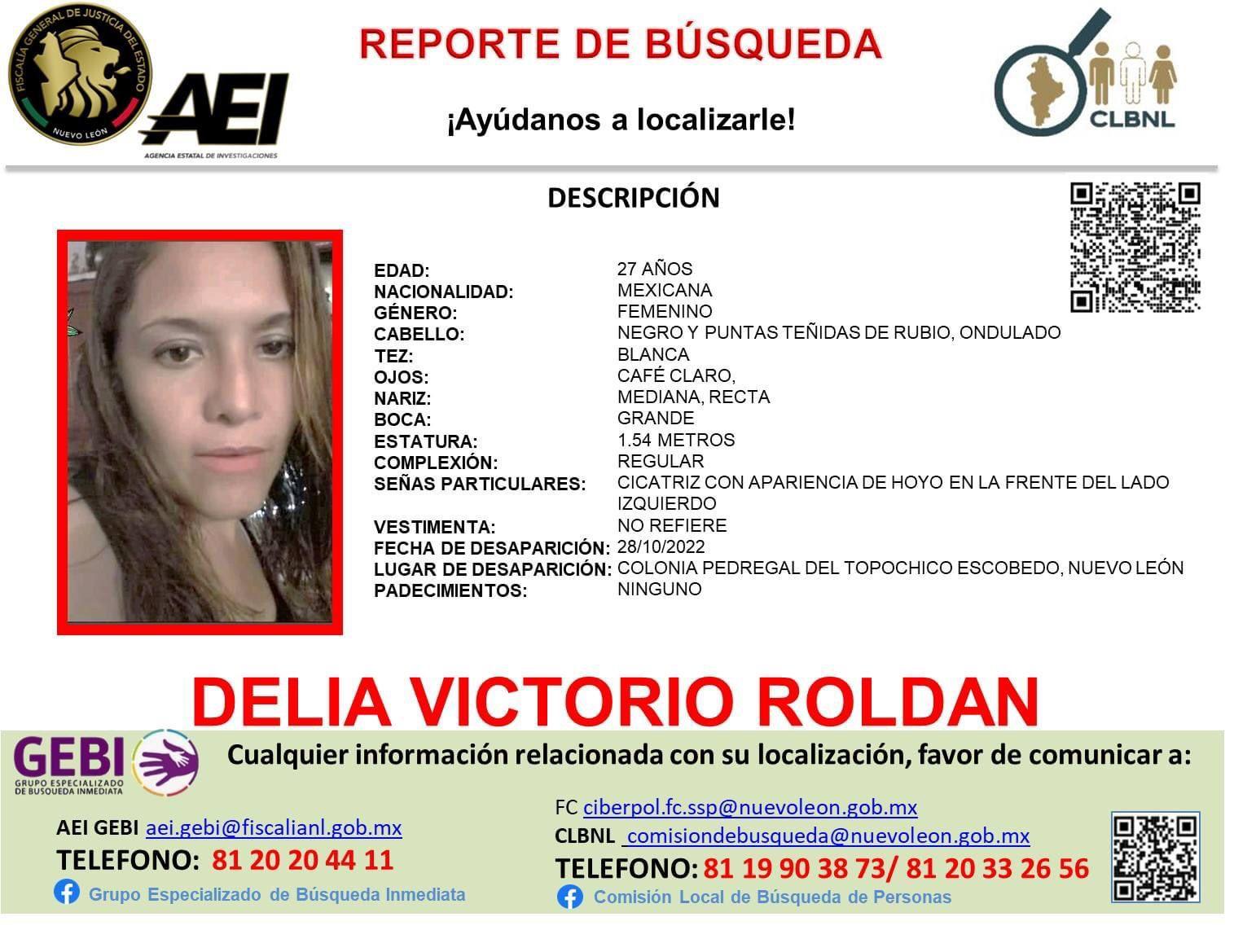 FISCALÍA GENERAL DE JUSTICIA DEL ESTADO
NUEVO LEÓN

AEI
AGENCIA ESTATAL DE INVESTIGACIONES

REPORTE DE BÚSQUEDA

¡Ayúdanos a localizarle!

CLBNL

DESCRIPCIÓN

| | |
|---|---|
| EDAD: | 27 AÑOS |
| NACIONALIDAD: | MEXICANA |
| GÉNERO: | FEMENINO |
| CABELLO: | NEGRO Y PUNTAS TEÑIDAS DE RUBIO, ONDULADO |
| TEZ: | BLANCA |
| OJOS: | CAFÉ CLARO, |
| NARIZ: | MEDIANA, RECTA |
| BOCA: | GRANDE |
| ESTATURA: | 1.54 METROS |
| COMPLEXIÓN: | REGULAR |
| SEÑAS PARTICULARES: | CICATRIZ CON APARIENCIA DE HOYO EN LA FRENTE DEL LADO IZQUIERDO |
| VESTIMENTA: | NO REFIERE |
| FECHA DE DESAPARICIÓN: | 28/10/2022 |
| LUGAR DE DESAPARICIÓN: | COLONIA PEDREGAL DEL TOPOCHICO ESCOBEDO, NUEVO LEÓN |
| PADECIMIENTOS: | NINGUNO |

DELIA VICTORIO ROLDAN

GEBI
GRUPO ESPECIALIZADO DE BUSQUEDA INMEDIATA

Cualquier información relacionada con su localización, favor de comunicar a:

AEI GEBI aei.gebi@fiscalianl.gob.mx
TELEFONO: 81 20 20 44 11
Grupo Especializado de Búsqueda Inmediata

FC ciberpol.fc.ssp@nuevoleon.gob.mx
CLBNL comisiondebusqueda@nuevoleon.gob.mx
TELEFONO: 81 19 90 38 73/ 81 20 33 26 56
Comisión Local de Búsqueda de Personas